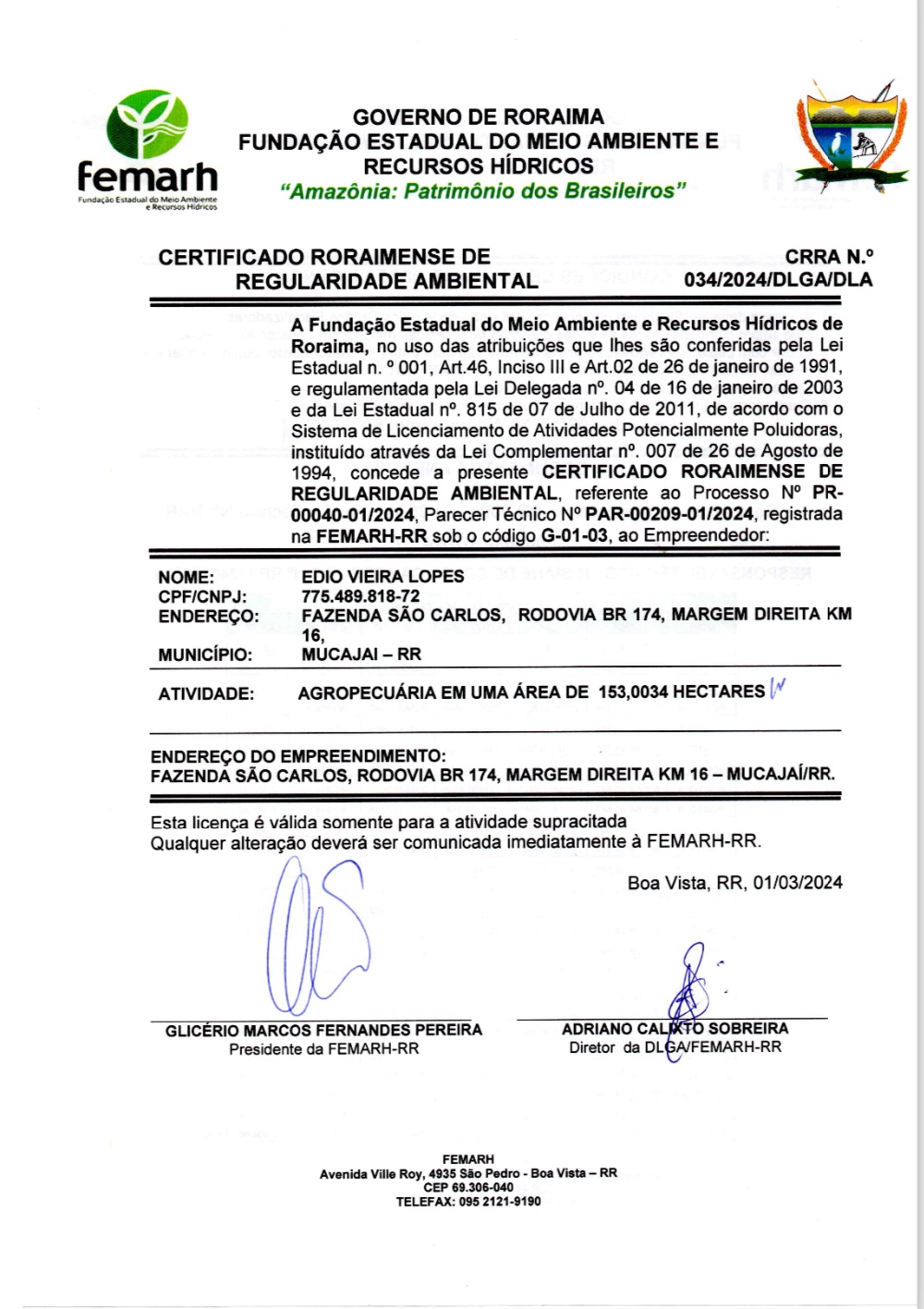 femarh
Fundação Estadual do Meio Ambiente e Recursos Hídricos

GOVERNO DE RORAIMA
FUNDAÇÃO ESTADUAL DO MEIO AMBIENTE E RECURSOS HÍDRICOS
"Amazônia: Patrimônio dos Brasileiros"

CERTIFICADO RORAIMENSE DE REGULARIDADE AMBIENTAL

CRRA N.º 034/2024/DLGA/DLA

A Fundação Estadual do Meio Ambiente e Recursos Hídricos de Roraima, no uso das atribuições que lhes são conferidas pela Lei Estadual n. º 001, Art.46, Inciso III e Art.02 de 26 de janeiro de 1991, e regulamentada pela Lei Delegada nº. 04 de 16 de janeiro de 2003 e da Lei Estadual nº. 815 de 07 de Julho de 2011, de acordo com o Sistema de Licenciamento de Atividades Potencialmente Poluidoras, instituído através da Lei Complementar nº. 007 de 26 de Agosto de 1994, concede a presente CERTIFICADO RORAIMENSE DE REGULARIDADE AMBIENTAL, referente ao Processo Nº PR-00040-01/2024, Parecer Técnico Nº PAR-00209-01/2024, registrada na FEMARH-RR sob o código G-01-03, ao Empreendedor:

NOME: EDIO VIEIRA LOPES
CPF/CNPJ: 775.489.818-72
ENDEREÇO: FAZENDA SÃO CARLOS, RODOVIA BR 174, MARGEM DIREITA KM 16,
MUNICÍPIO: MUCAJAI – RR

ATIVIDADE: AGROPECUÁRIA EM UMA ÁREA DE 153,0034 HECTARES

ENDEREÇO DO EMPREENDIMENTO:
FAZENDA SÃO CARLOS, RODOVIA BR 174, MARGEM DIREITA KM 16 – MUCAJAÍ/RR.

Esta licença é válida somente para a atividade supracitada
Qualquer alteração deverá ser comunicada imediatamente à FEMARH-RR.

Boa Vista, RR, 01/03/2024

GLICÉRIO MARCOS FERNANDES PEREIRA
Presidente da FEMARH-RR

ADRIANO CALIXTO SOBREIRA
Diretor da DLGA/FEMARH-RR

FEMARH
Avenida Ville Roy, 4935 São Pedro - Boa Vista – RR
CEP 69.306-040
TELEFAX: 095 2121-9190